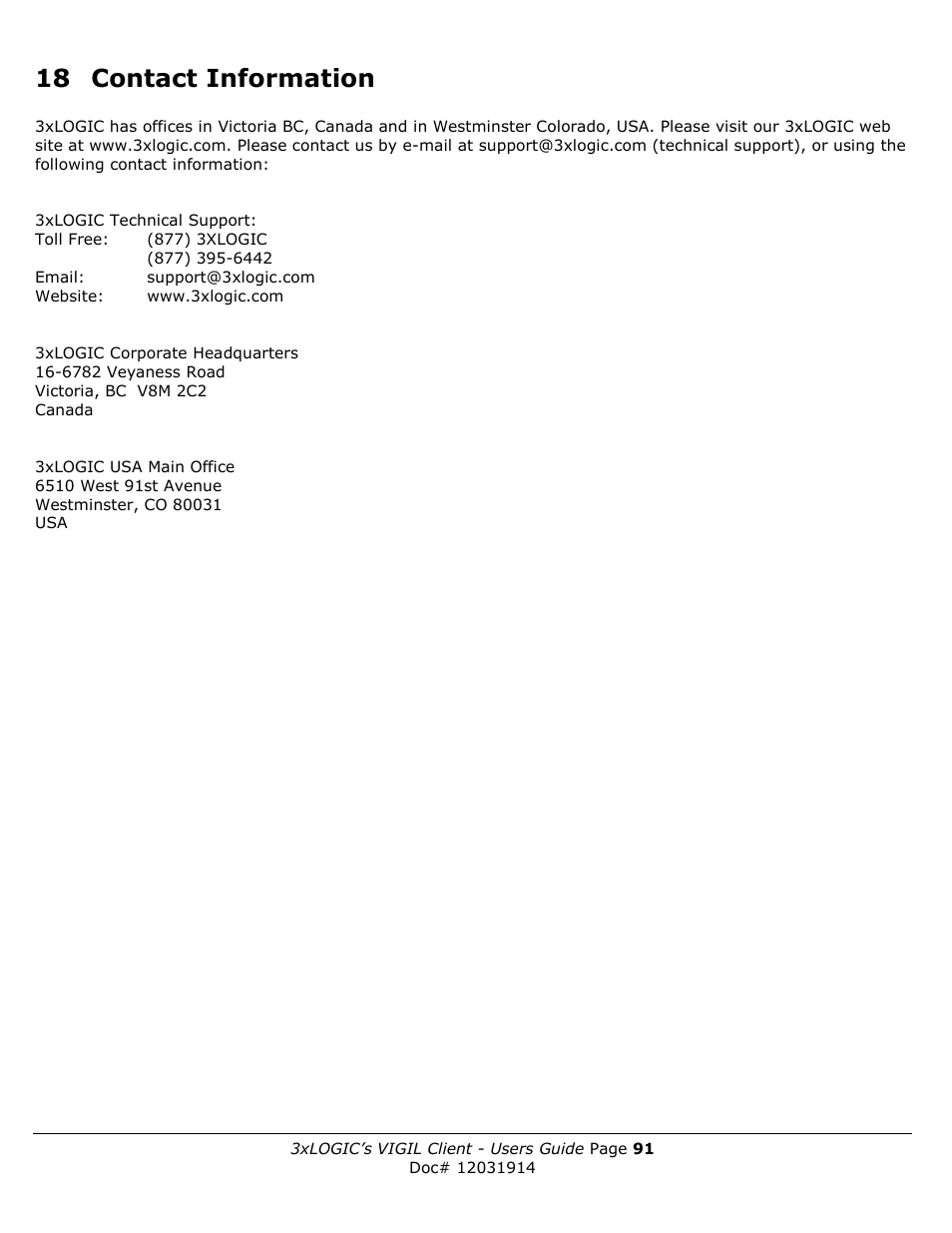 18 Contact Information

3xLOGIC has offices in Victoria BC, Canada and in Westminster Colorado, USA. Please visit our 3xLOGIC web site at www.3xlogic.com. Please contact us by e-mail at support@3xlogic.com (technical support), or using the following contact information:

3xLOGIC Technical Support:
Toll Free: (877) 3XLOGIC
(877) 395-6442
Email: support@3xlogic.com
Website: www.3xlogic.com

3xLOGIC Corporate Headquarters
16-6782 Veyaness Road
Victoria, BC V8M 2C2
Canada

3xLOGIC USA Main Office
6510 West 91st Avenue
Westminster, CO 80031
USA

3xLOGIC's VIGIL Client - Users Guide Page 91
Doc# 12031914